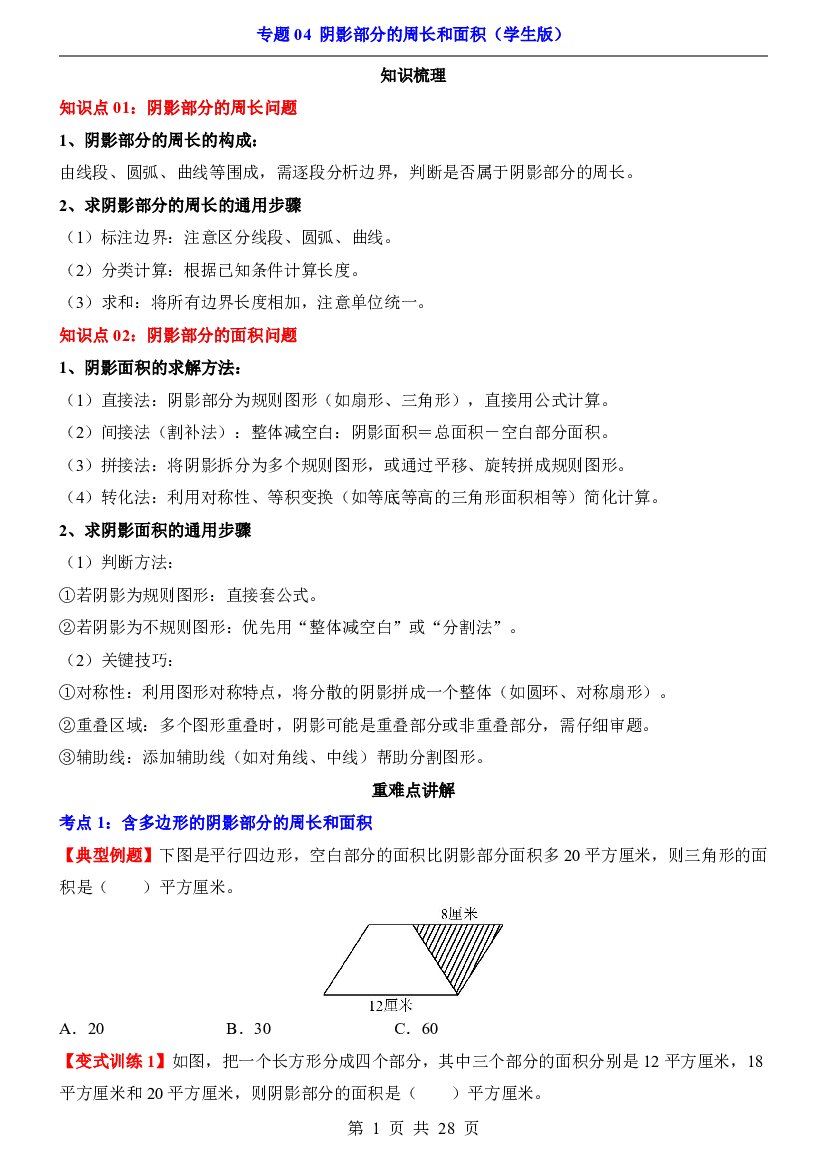 专题04 阴影部分的周长和面积（学生版）

知识梳理

知识点01：阴影部分的周长问题

1、阴影部分的周长的构成：

由线段、圆弧、曲线等围成，需逐段分析边界，判断是否属于阴影部分的周长。

2、求阴影部分的周长的通用步骤

（1）标注边界：注意区分线段、圆弧、曲线。

（2）分类计算：根据已知条件计算长度。

（3）求和：将所有边界长度相加，注意单位统一。

知识点02：阴影部分的面积问题

1、阴影面积的求解方法：

（1）直接法：阴影部分为规则图形（如扇形、三角形），直接用公式计算。

（2）间接法（割补法）：整体减空白：阴影面积＝总面积－空白部分面积。

（3）拼接法：将阴影拆分为多个规则图形，或通过平移、旋转拼成规则图形。

（4）转化法：利用对称性、等积变换（如等底等高的三角形面积相等）简化计算。

2、求阴影面积的通用步骤

（1）判断方法：

①若阴影为规则图形：直接套公式。

②若阴影为不规则图形：优先用“整体减空白”或“分割法”。

（2）关键技巧：

①对称性：利用图形对称特点，将分散的阴影拼成一个整体（如圆环、对称扇形）。

②重叠区域：多个图形重叠时，阴影可能是重叠部分或非重叠部分，需仔细审题。

③辅助线：添加辅助线（如对角线、中线）帮助分割图形。

重难点讲解

考点1：含多边形的阴影部分的周长和面积

【典型例题】下图是平行四边形，空白部分的面积比阴影部分面积多20平方厘米，则三角形的面积是（　　）平方厘米。

8厘米

12厘米

A．20　　B．30　　C．60

【变式训练1】如图，把一个长方形分成四个部分，其中三个部分的面积分别是12平方厘米，18平方厘米和20平方厘米，则阴影部分的面积是（　　）平方厘米。

第1页 共28页